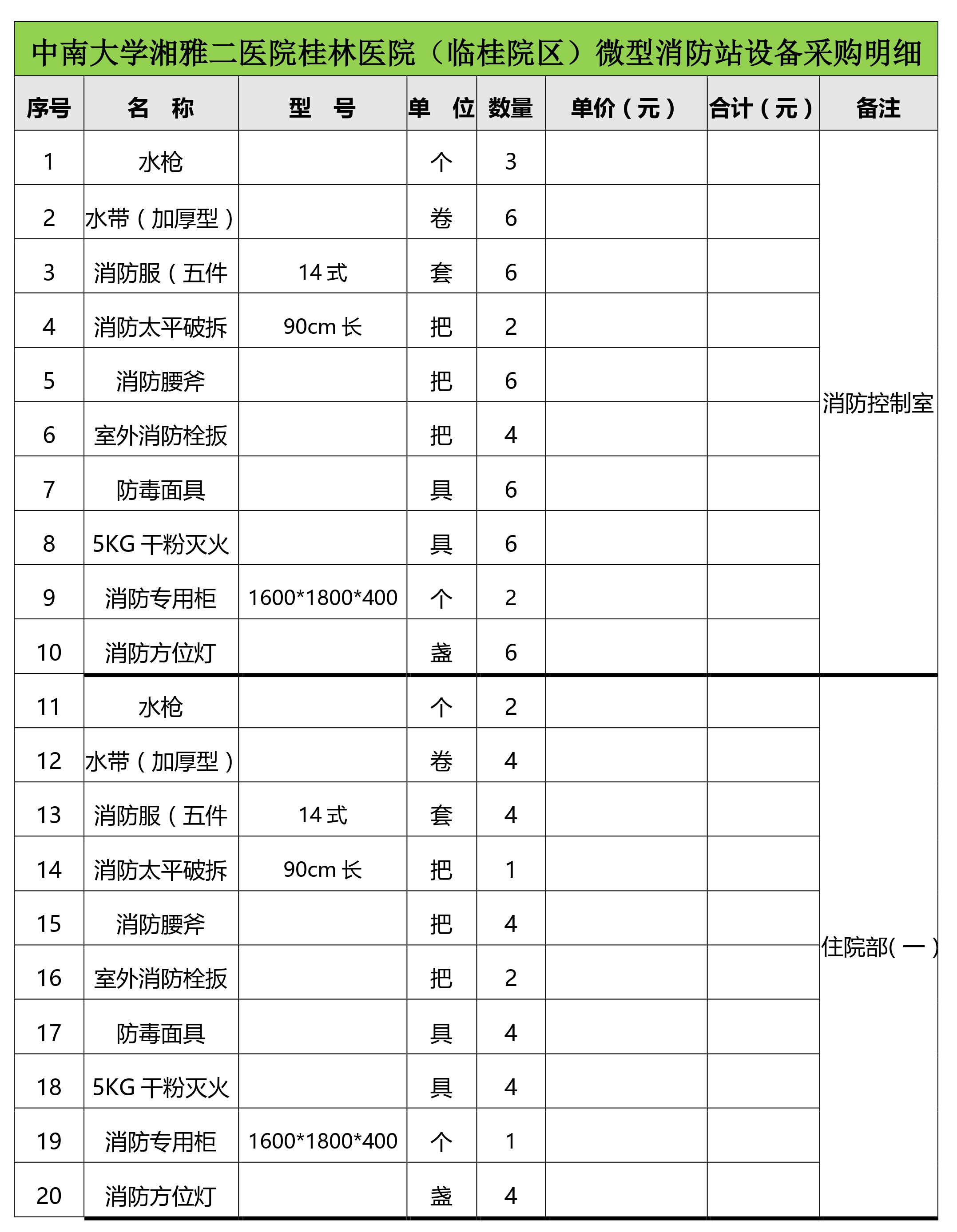 中南大学湘雅二医院桂林医院（临桂院区）微型消防站设备采购明细

| 序号 | 名 称 | 型 号 | 单 位 | 数量 | 单价（元） | 合计（元） | 备注 |
|---|---|---|---|---|---|---|---|
| 1 | 水枪 | | 个 | 3 | | | 消防控制室 |
| 2 | 水带（加厚型） | | 卷 | 6 | | | |
| 3 | 消防服（五件 | 14 式 | 套 | 6 | | | |
| 4 | 消防太平破拆 | 90cm 长 | 把 | 2 | | | |
| 5 | 消防腰斧 | | 把 | 6 | | | |
| 6 | 室外消防栓扳 | | 把 | 4 | | | |
| 7 | 防毒面具 | | 具 | 6 | | | |
| 8 | 5KG 干粉灭火 | | 具 | 6 | | | |
| 9 | 消防专用柜 | 1600*1800*400 | 个 | 2 | | | |
| 10 | 消防方位灯 | | 盏 | 6 | | | |
| 11 | 水枪 | | 个 | 2 | | | 住院部(一) |
| 12 | 水带（加厚型） | | 卷 | 4 | | | |
| 13 | 消防服（五件 | 14 式 | 套 | 4 | | | |
| 14 | 消防太平破拆 | 90cm 长 | 把 | 1 | | | |
| 15 | 消防腰斧 | | 把 | 4 | | | |
| 16 | 室外消防栓扳 | | 把 | 2 | | | |
| 17 | 防毒面具 | | 具 | 4 | | | |
| 18 | 5KG 干粉灭火 | | 具 | 4 | | | |
| 19 | 消防专用柜 | 1600*1800*400 | 个 | 1 | | | |
| 20 | 消防方位灯 | | 盏 | 4 | | | |